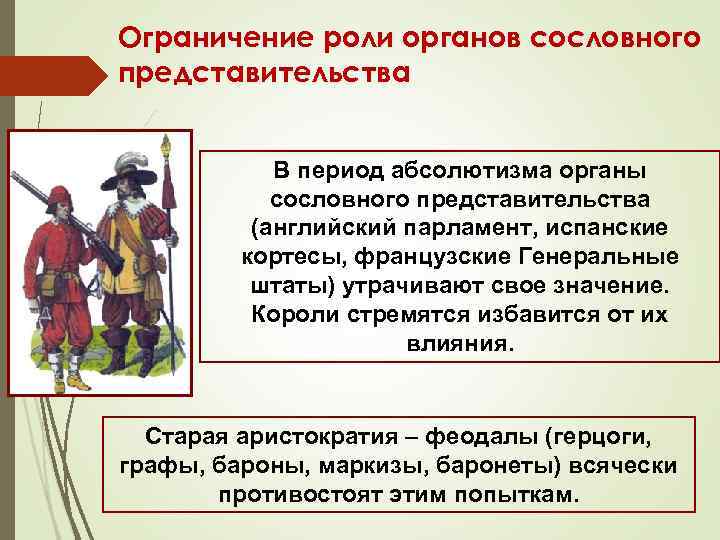 Ограничение роли органов сословного представительства

В период абсолютизма органы сословного представительства (английский парламент, испанские кортесы, французские Генеральные штаты) утрачивают свое значение. Короли стремятся избавится от их влияния.

Старая аристократия – феодалы (герцоги, графы, бароны, маркизы, баронеты) всячески противостоят этим попыткам.